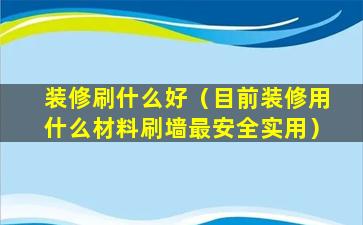 装修刷什么好（目前装修用什么材料刷墙最安全实用）